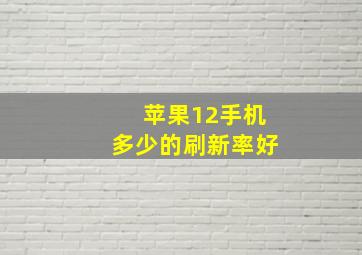 苹果12手机
多少的刷新率好